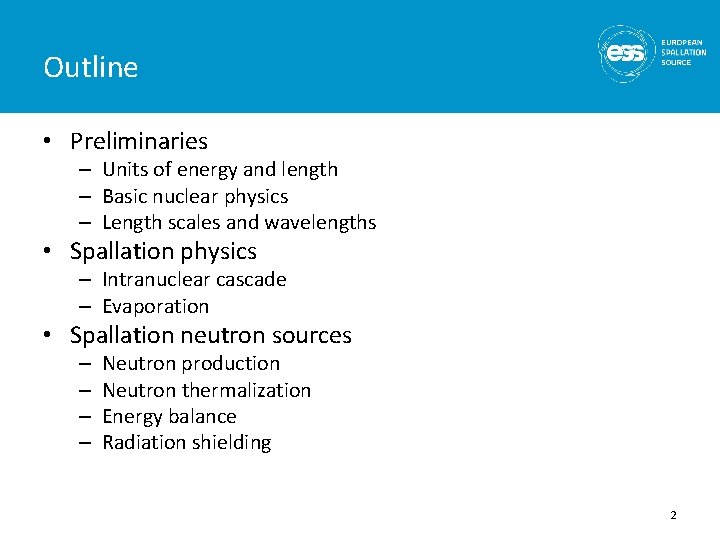 Outline

ess EUROPEAN SPALLATION SOURCE

• Preliminaries
– Units of energy and length
– Basic nuclear physics
– Length scales and wavelengths
• Spallation physics
– Intranuclear cascade
– Evaporation
• Spallation neutron sources
– Neutron production
– Neutron thermalization
– Energy balance
– Radiation shielding

2